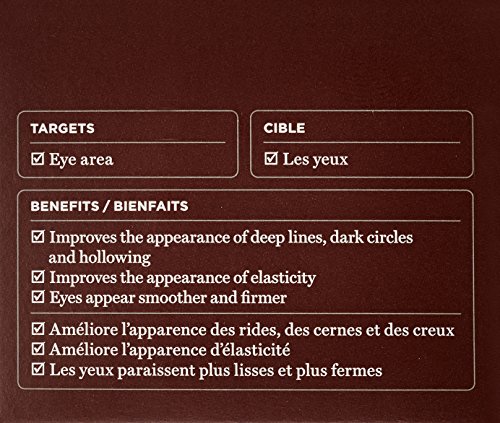 TARGETS

☑ Eye area

CIBLE

☑ Les yeux

BENEFITS / BIENFAITS

☑ Improves the appearance of deep lines, dark circles and hollowing
☑ Improves the appearance of elasticity
☑ Eyes appear smoother and firmer

☑ Améliore l'apparence des rides, des cernes et des creux
☑ Améliore l'apparence d'élasticité
☑ Les yeux paraissent plus lisses et plus fermes